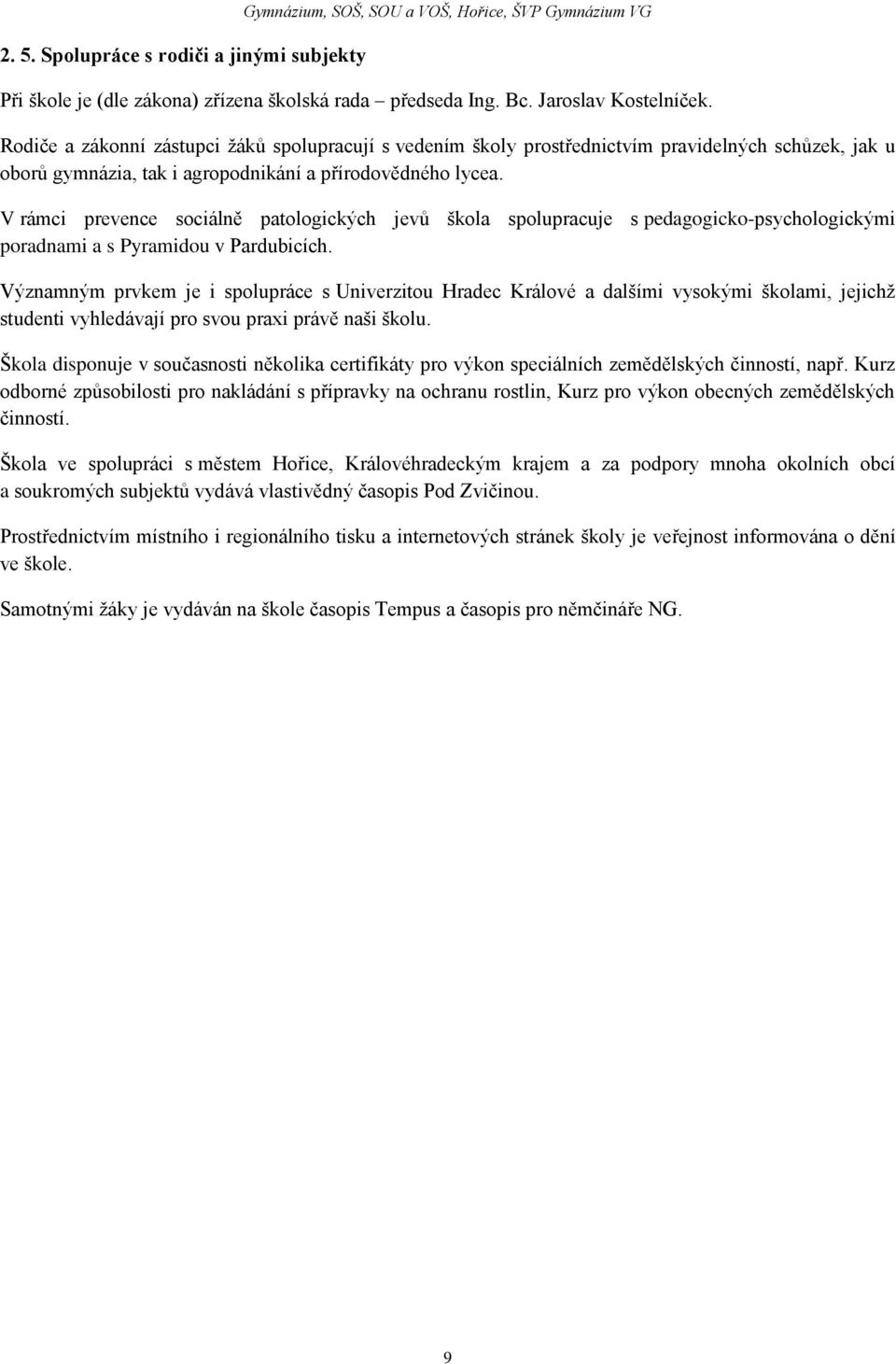 Gymnázium, SOŠ, SOU a VOŠ, Hořice, ŠVP Gymnázium VG

2. 5. Spolupráce s rodiči a jinými subjekty

Při škole je (dle zákona) zřízena školská rada – předseda Ing. Bc. Jaroslav Kostelníček.

Rodiče a zákonní zástupci žáků spolupracují s vedením školy prostřednictvím pravidelných schůzek, jak u oborů gymnázia, tak i agropodnikání a přírodovědného lycea.

V rámci prevence sociálně patologických jevů škola spolupracuje s pedagogicko-psychologickými poradnami a s Pyramidou v Pardubicích.

Významným prvkem je i spolupráce s Univerzitou Hradec Králové a dalšími vysokými školami, jejichž studenti vyhledávají pro svou praxi právě naši školu.

Škola disponuje v současnosti několika certifikáty pro výkon speciálních zemědělských činností, např. Kurz odborné způsobilosti pro nakládání s přípravky na ochranu rostlin, Kurz pro výkon obecných zemědělských činností.

Škola ve spolupráci s městem Hořice, Královéhradeckým krajem a za podpory mnoha okolních obcí a soukromých subjektů vydává vlastivědný časopis Pod Zvičinou.

Prostřednictvím místního i regionálního tisku a internetových stránek školy je veřejnost informována o dění ve škole.

Samotnými žáky je vydáván na škole časopis Tempus a časopis pro němčináře NG.

9